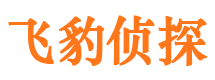 飞豹侦探